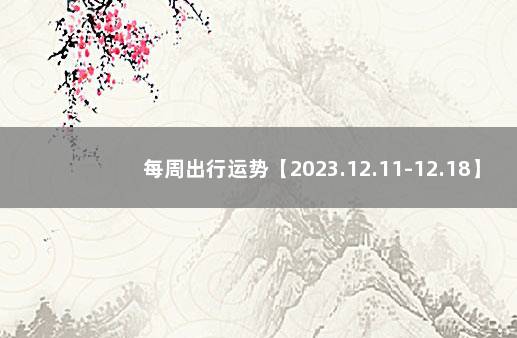 每周出行运势【2023.12.11-12.18】